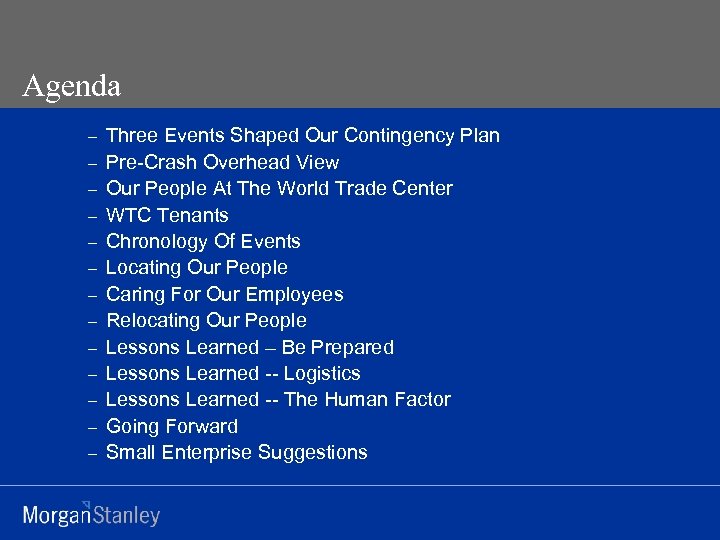 Agenda

– Three Events Shaped Our Contingency Plan
– Pre-Crash Overhead View
– Our People At The World Trade Center
– WTC Tenants
– Chronology Of Events
– Locating Our People
– Caring For Our Employees
– Relocating Our People
– Lessons Learned – Be Prepared
– Lessons Learned -- Logistics
– Lessons Learned -- The Human Factor
– Going Forward
– Small Enterprise Suggestions

MorganStanley